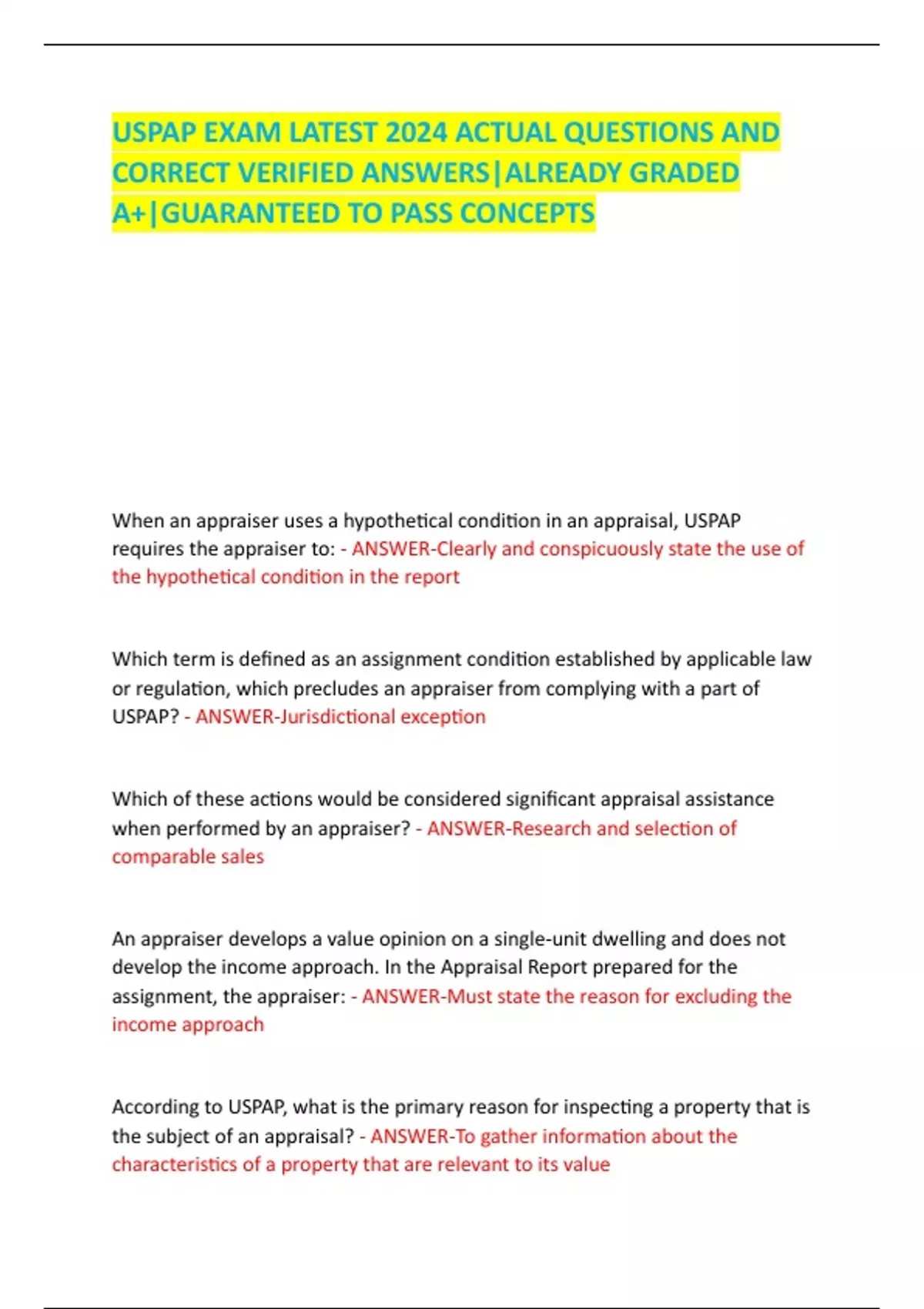 USPAP EXAM LATEST 2024 ACTUAL QUESTIONS AND CORRECT VERIFIED ANSWERS|ALREADY GRADED A+|GUARANTEED TO PASS CONCEPTS

When an appraiser uses a hypothetical condition in an appraisal, USPAP requires the appraiser to: - ANSWER-Clearly and conspicuously state the use of the hypothetical condition in the report

Which term is defined as an assignment condition established by applicable law or regulation, which precludes an appraiser from complying with a part of USPAP? - ANSWER-Jurisdictional exception

Which of these actions would be considered significant appraisal assistance when performed by an appraiser? - ANSWER-Research and selection of comparable sales

An appraiser develops a value opinion on a single-unit dwelling and does not develop the income approach. In the Appraisal Report prepared for the assignment, the appraiser: - ANSWER-Must state the reason for excluding the income approach

According to USPAP, what is the primary reason for inspecting a property that is the subject of an appraisal? - ANSWER-To gather information about the characteristics of a property that are relevant to its value